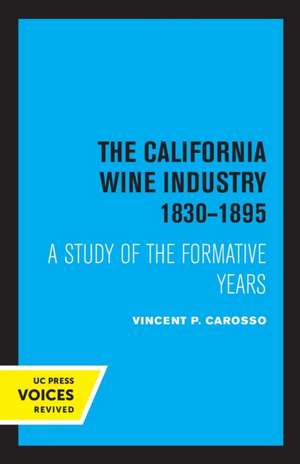 THE CALIFORNIA WINE INDUSTRY 1830–1895

A STUDY OF THE FORMATIVE YEARS

VINCENT P. CAROSSO

UC PRESS
VOICES
REVIVED